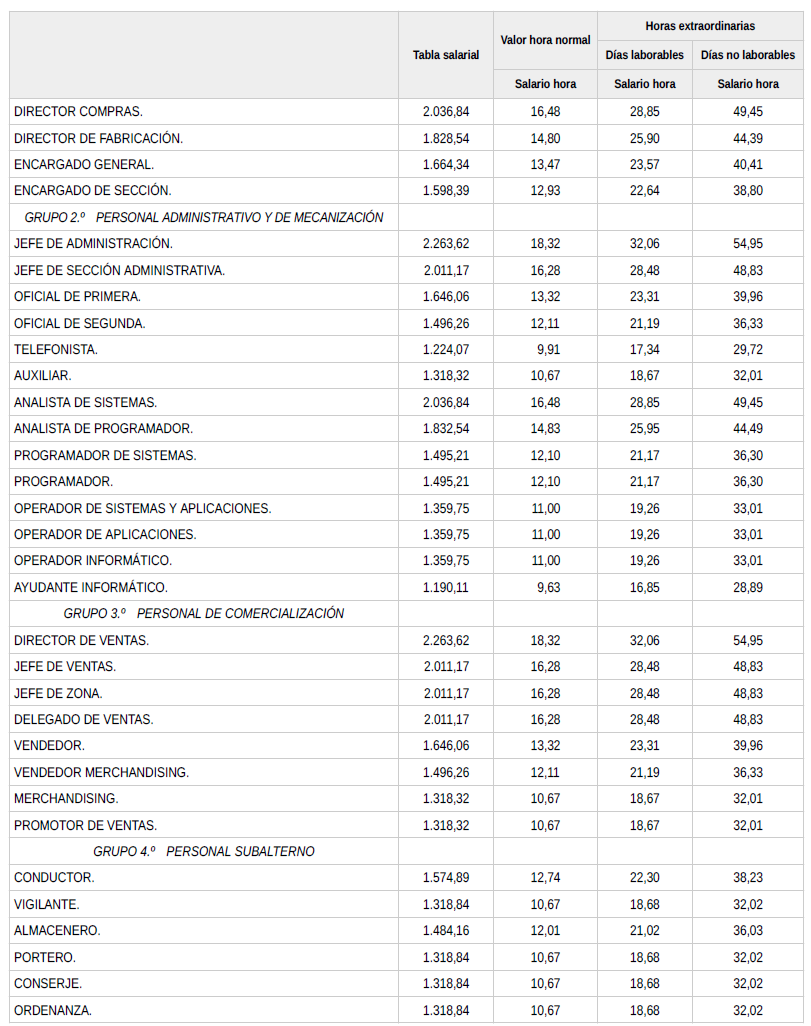 | | Tabla salarial | Valor hora normal | Horas extraordinarias | |
|---|---|---|---|---|
| | | | Días laborables | Días no laborables |
| | | Salario hora | Salario hora | Salario hora |
| DIRECTOR COMPRAS. | 2.036,84 | 16,48 | 28,85 | 49,45 |
| DIRECTOR DE FABRICACIÓN. | 1.828,54 | 14,80 | 25,90 | 44,39 |
| ENCARGADO GENERAL. | 1.664,34 | 13,47 | 23,57 | 40,41 |
| ENCARGADO DE SECCIÓN. | 1.598,39 | 12,93 | 22,64 | 38,80 |
| GRUPO 2.º PERSONAL ADMINISTRATIVO Y DE MECANIZACIÓN | | | | |
| JEFE DE ADMINISTRACIÓN. | 2.263,62 | 18,32 | 32,06 | 54,95 |
| JEFE DE SECCIÓN ADMINISTRATIVA. | 2.011,17 | 16,28 | 28,48 | 48,83 |
| OFICIAL DE PRIMERA. | 1.646,06 | 13,32 | 23,31 | 39,96 |
| OFICIAL DE SEGUNDA. | 1.496,26 | 12,11 | 21,19 | 36,33 |
| TELEFONISTA. | 1.224,07 | 9,91 | 17,34 | 29,72 |
| AUXILIAR. | 1.318,32 | 10,67 | 18,67 | 32,01 |
| ANALISTA DE SISTEMAS. | 2.036,84 | 16,48 | 28,85 | 49,45 |
| ANALISTA DE PROGRAMADOR. | 1.832,54 | 14,83 | 25,95 | 44,49 |
| PROGRAMADOR DE SISTEMAS. | 1.495,21 | 12,10 | 21,17 | 36,30 |
| PROGRAMADOR. | 1.495,21 | 12,10 | 21,17 | 36,30 |
| OPERADOR DE SISTEMAS Y APLICACIONES. | 1.359,75 | 11,00 | 19,26 | 33,01 |
| OPERADOR DE APLICACIONES. | 1.359,75 | 11,00 | 19,26 | 33,01 |
| OPERADOR INFORMÁTICO. | 1.359,75 | 11,00 | 19,26 | 33,01 |
| AYUDANTE INFORMÁTICO. | 1.190,11 | 9,63 | 16,85 | 28,89 |
| GRUPO 3.º PERSONAL DE COMERCIALIZACIÓN | | | | |
| DIRECTOR DE VENTAS. | 2.263,62 | 18,32 | 32,06 | 54,95 |
| JEFE DE VENTAS. | 2.011,17 | 16,28 | 28,48 | 48,83 |
| JEFE DE ZONA. | 2.011,17 | 16,28 | 28,48 | 48,83 |
| DELEGADO DE VENTAS. | 2.011,17 | 16,28 | 28,48 | 48,83 |
| VENDEDOR. | 1.646,06 | 13,32 | 23,31 | 39,96 |
| VENDEDOR MERCHANDISING. | 1.496,26 | 12,11 | 21,19 | 36,33 |
| MERCHANDISING. | 1.318,32 | 10,67 | 18,67 | 32,01 |
| PROMOTOR DE VENTAS. | 1.318,32 | 10,67 | 18,67 | 32,01 |
| GRUPO 4.º PERSONAL SUBALTERNO | | | | |
| CONDUCTOR. | 1.574,89 | 12,74 | 22,30 | 38,23 |
| VIGILANTE. | 1.318,84 | 10,67 | 18,68 | 32,02 |
| ALMACENERO. | 1.484,16 | 12,01 | 21,02 | 36,03 |
| PORTERO. | 1.318,84 | 10,67 | 18,68 | 32,02 |
| CONSERJE. | 1.318,84 | 10,67 | 18,68 | 32,02 |
| ORDENANZA. | 1.318,84 | 10,67 | 18,68 | 32,02 |